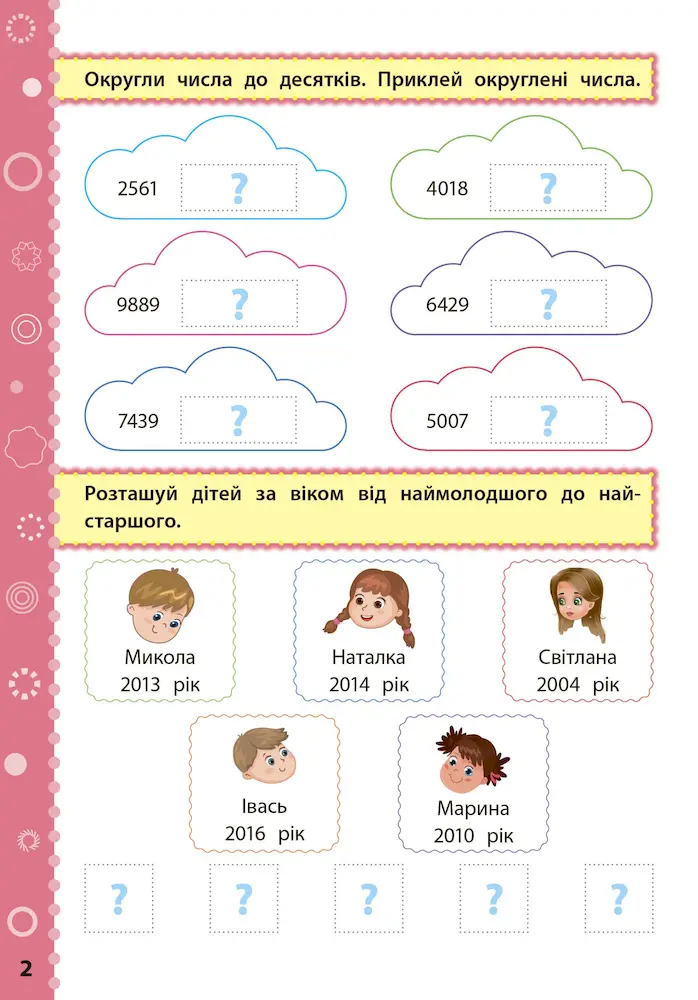 Округли числа до десятків. Приклей округлені числа.

2561 ?

4018 ?

9889 ?

6429 ?

7439 ?

5007 ?

Розташуй дітей за віком від наймолодшого до найстаршого.

Микола
2013 рік

Наталка
2014 рік

Світлана
2004 рік

Івась
2016 рік

Марина
2010 рік

? ? ? ? ?

2